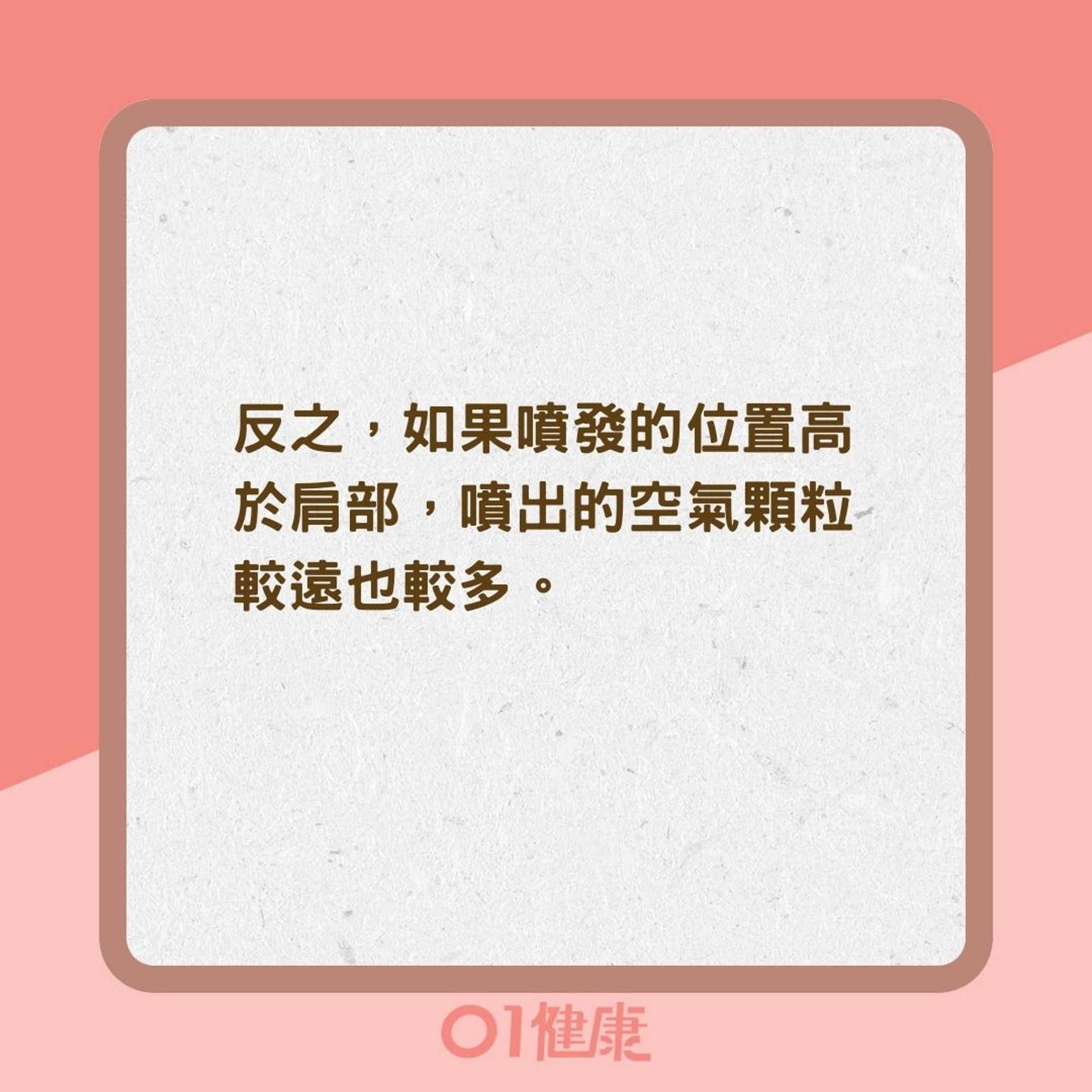 反之，如果噴發的位置高於肩部，噴出的空氣顆粒較遠也較多。

01健康